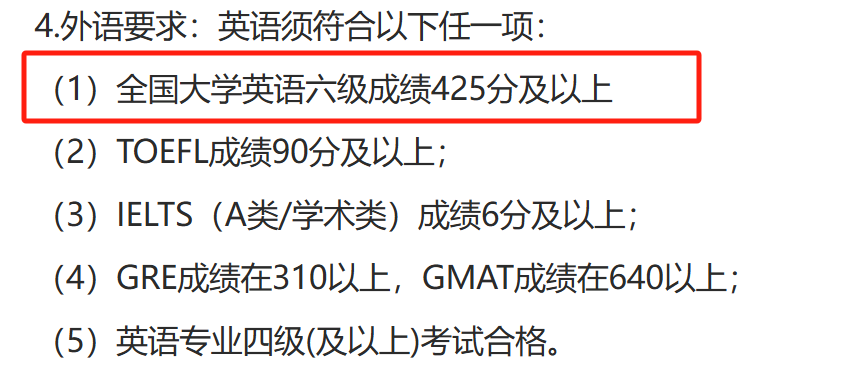 4.外语要求：英语须符合以下任一项：

（1）全国大学英语六级成绩425分及以上

（2）TOEFL成绩90分及以上；

（3）IELTS（A类/学术类）成绩6分及以上；

（4）GRE成绩在310以上，GMAT成绩在640以上；

（5）英语专业四级(及以上)考试合格。